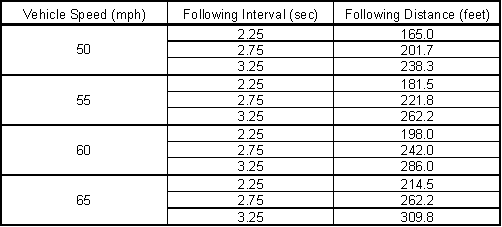 | Vehicle Speed (mph) | Following Interval (sec) | Following Distance (feet) |
|---|---|---|
| 50 | 2.25 | 165.0 |
| | 2.75 | 201.7 |
| | 3.25 | 238.3 |
| 55 | 2.25 | 181.5 |
| | 2.75 | 221.8 |
| | 3.25 | 262.2 |
| 60 | 2.25 | 198.0 |
| | 2.75 | 242.0 |
| | 3.25 | 286.0 |
| 65 | 2.25 | 214.5 |
| | 2.75 | 262.2 |
| | 3.25 | 309.8 |